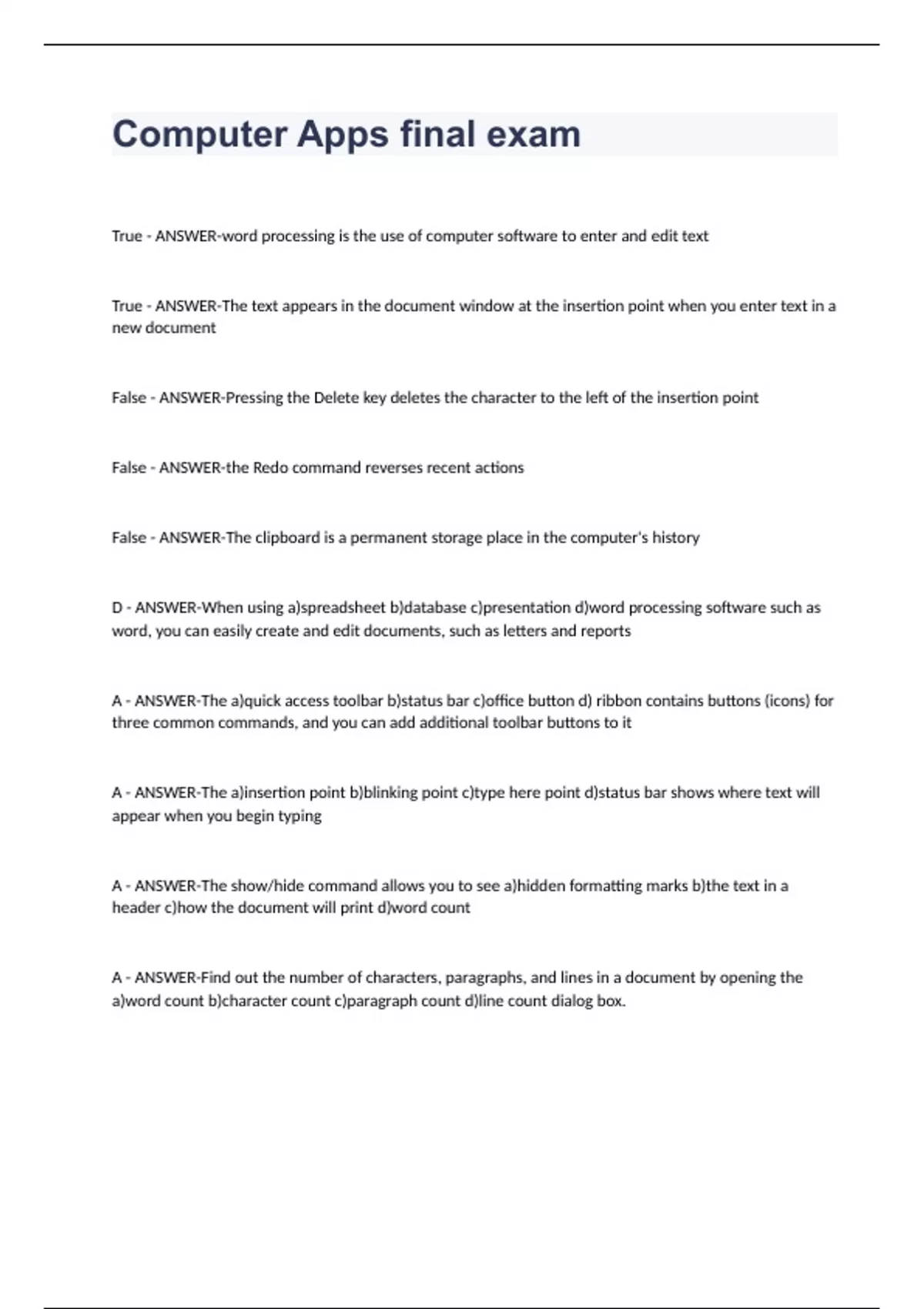 Computer Apps final exam

True - ANSWER-word processing is the use of computer software to enter and edit text

True - ANSWER-The text appears in the document window at the insertion point when you enter text in a new document

False - ANSWER-Pressing the Delete key deletes the character to the left of the insertion point

False - ANSWER-the Redo command reverses recent actions

False - ANSWER-The clipboard is a permanent storage place in the computer's history

D - ANSWER-When using a)spreadsheet b)database c)presentation d)word processing software such as word, you can easily create and edit documents, such as letters and reports

A - ANSWER-The a)quick access toolbar b)status bar c)office button d) ribbon contains buttons (icons) for three common commands, and you can add additional toolbar buttons to it

A - ANSWER-The a)insertion point b)blinking point c)type here point d)status bar shows where text will appear when you begin typing

A - ANSWER-The show/hide command allows you to see a)hidden formatting marks b)the text in a header c)how the document will print d)word count

A - ANSWER-Find out the number of characters, paragraphs, and lines in a document by opening the a)word count b)character count c)paragraph count d)line count dialog box.